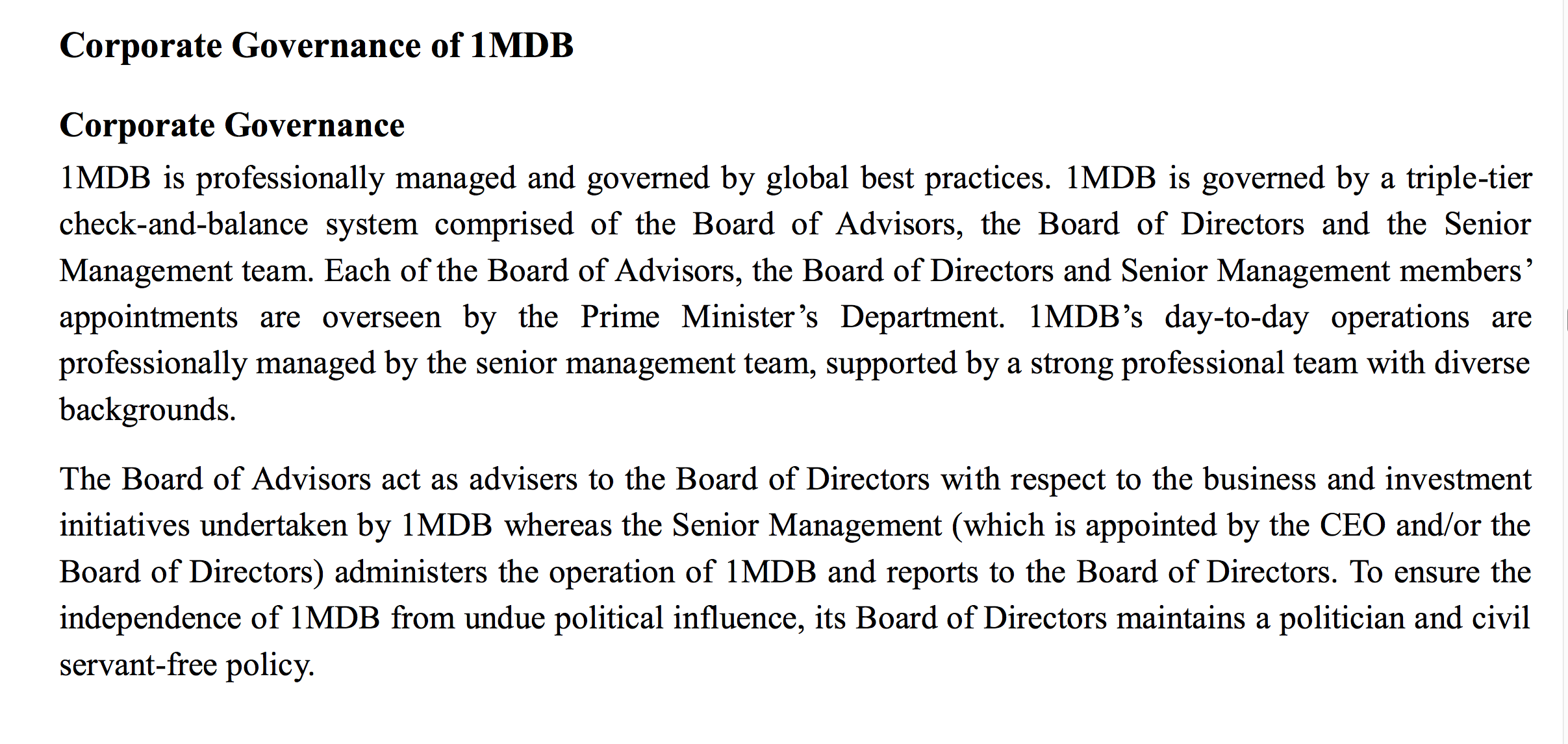 Corporate Governance of 1MDB

Corporate Governance

1MDB is professionally managed and governed by global best practices. 1MDB is governed by a triple-tier check-and-balance system comprised of the Board of Advisors, the Board of Directors and the Senior Management team. Each of the Board of Advisors, the Board of Directors and Senior Management members' appointments are overseen by the Prime Minister's Department. 1MDB's day-to-day operations are professionally managed by the senior management team, supported by a strong professional team with diverse backgrounds.

The Board of Advisors act as advisers to the Board of Directors with respect to the business and investment initiatives undertaken by 1MDB whereas the Senior Management (which is appointed by the CEO and/or the Board of Directors) administers the operation of 1MDB and reports to the Board of Directors. To ensure the independence of 1MDB from undue political influence, its Board of Directors maintains a politician and civil servant-free policy.